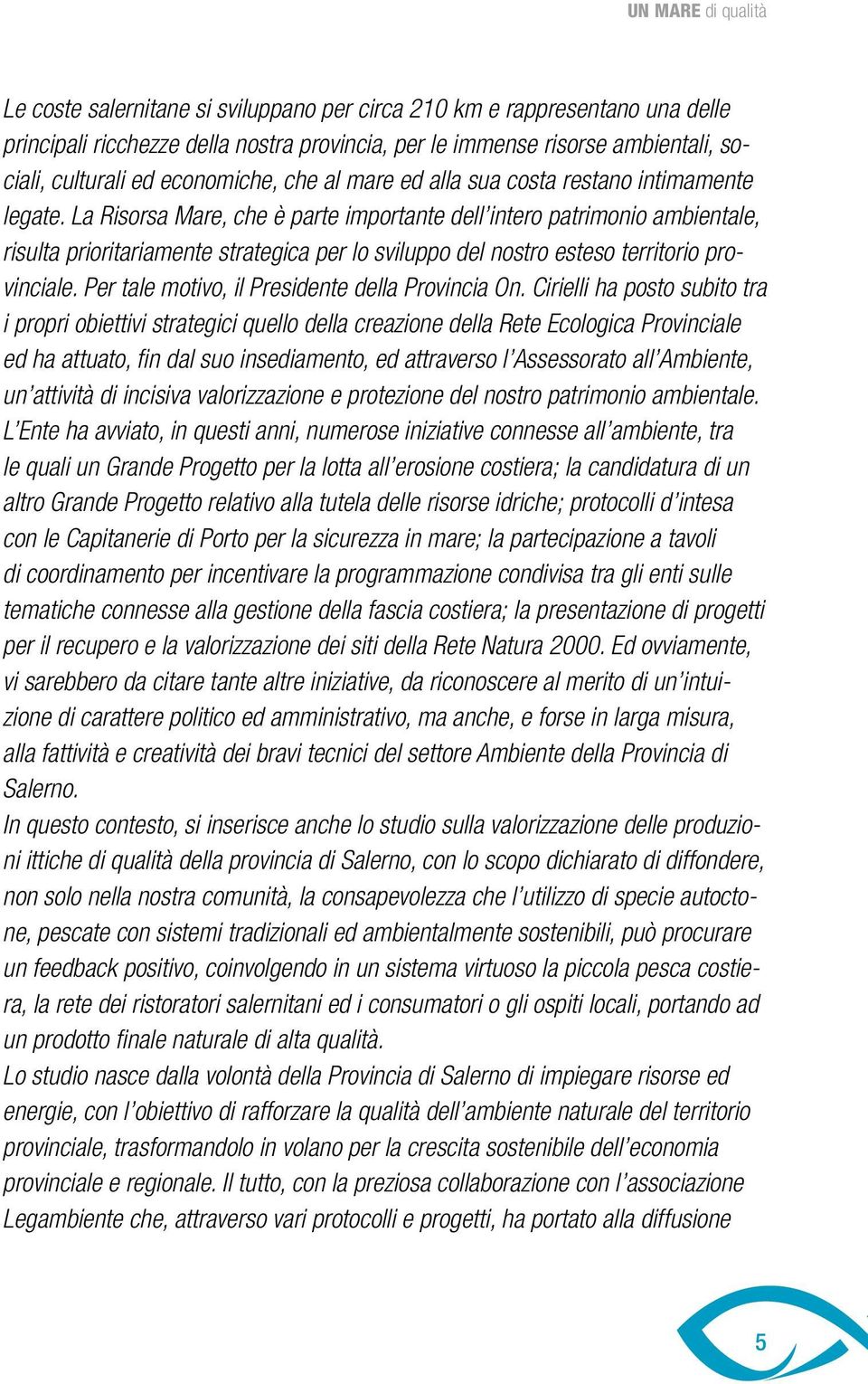 UN MARE di qualità

Le coste salernitane si sviluppano per circa 210 km e rappresentano una delle principali ricchezze della nostra provincia, per le immense risorse ambientali, sociali, culturali ed economiche, che al mare ed alla sua costa restano intimamente legate. La Risorsa Mare, che è parte importante dell'intero patrimonio ambientale, risulta prioritariamente strategica per lo sviluppo del nostro esteso territorio provinciale. Per tale motivo, il Presidente della Provincia On. Cirielli ha posto subito tra i propri obiettivi strategici quello della creazione della Rete Ecologica Provinciale ed ha attuato, fin dal suo insediamento, ed attraverso l'Assessorato all'Ambiente, un'attività di incisiva valorizzazione e protezione del nostro patrimonio ambientale. L'Ente ha avviato, in questi anni, numerose iniziative connesse all'ambiente, tra le quali un Grande Progetto per la lotta all'erosione costiera; la candidatura di un altro Grande Progetto relativo alla tutela delle risorse idriche; protocolli d'intesa con le Capitanerie di Porto per la sicurezza in mare; la partecipazione a tavoli di coordinamento per incentivare la programmazione condivisa tra gli enti sulle tematiche connesse alla gestione della fascia costiera; la presentazione di progetti per il recupero e la valorizzazione dei siti della Rete Natura 2000. Ed ovviamente, vi sarebbero da citare tante altre iniziative, da riconoscere al merito di un'intuizione di carattere politico ed amministrativo, ma anche, e forse in larga misura, alla fattività e creatività dei bravi tecnici del settore Ambiente della Provincia di Salerno.
In questo contesto, si inserisce anche lo studio sulla valorizzazione delle produzioni ittiche di qualità della provincia di Salerno, con lo scopo dichiarato di diffondere, non solo nella nostra comunità, la consapevolezza che l'utilizzo di specie autoctone, pescate con sistemi tradizionali ed ambientalmente sostenibili, può procurare un feedback positivo, coinvolgendo in un sistema virtuoso la piccola pesca costiera, la rete dei ristoratori salernitani ed i consumatori o gli ospiti locali, portando ad un prodotto finale naturale di alta qualità.
Lo studio nasce dalla volontà della Provincia di Salerno di impiegare risorse ed energie, con l'obiettivo di rafforzare la qualità dell'ambiente naturale del territorio provinciale, trasformandolo in volano per la crescita sostenibile dell'economia provinciale e regionale. Il tutto, con la preziosa collaborazione con l'associazione Legambiente che, attraverso vari protocolli e progetti, ha portato alla diffusione

5